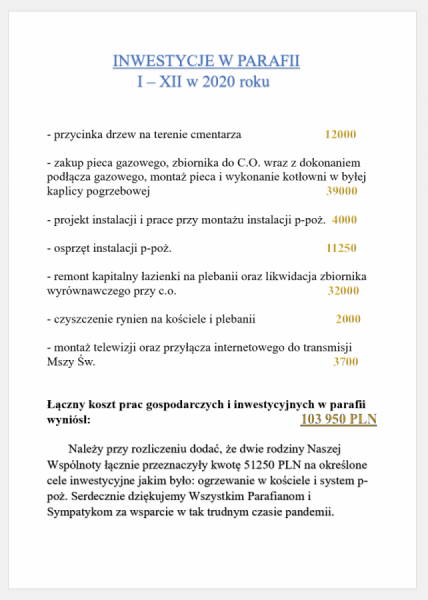 INWESTYCJE W PARAFII
I – XII w 2020 roku

- przycinka drzew na terenie cmentarza 12000

- zakup pieca gazowego, zbiornika do C.O. wraz z dokonaniem podłącza gazowego, montaż pieca i wykonanie kotłowni w byłej kaplicy pogrzebowej 39000

- projekt instalacji i prace przy montażu instalacji p-poż. 4000

- osprzęt instalacji p-poż. 11250

- remont kapitalny łazienki na plebanii oraz likwidacja zbiornika wyrównawczego przy c.o. 32000

- czyszczenie rynien na kościele i plebanii 2000

- montaż telewizji oraz przyłącza internetowego do transmisji Mszy Św. 3700

Łączny koszt prac gospodarczych i inwestycyjnych w parafii wyniósł: 103 950 PLN

Należy przy rozliczeniu dodać, że dwie rodziny Naszej Wspólnoty łącznie przeznaczyły kwotę 51250 PLN na określone cele inwestycyjne jakim było: ogrzewanie w kościele i system p-poż. Serdecznie dziękujemy Wszystkim Parafianom i Sympatykom za wsparcie w tak trudnym czasie pandemii.